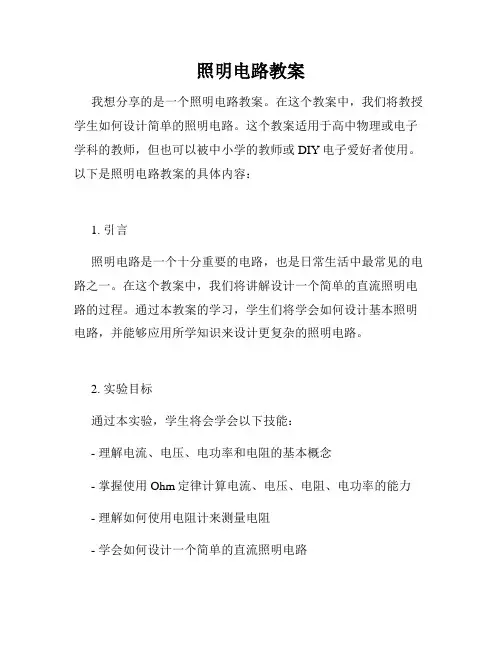 照明电路教案

我想分享的是一个照明电路教案。在这个教案中，我们将教授学生如何设计简单的照明电路。这个教案适用于高中物理或电子学科的教师，但也可以被中小学的教师或 DIY 电子爱好者使用。以下是照明电路教案的具体内容：

1. 引言

照明电路是一个十分重要的电路，也是日常生活中最常见的电路之一。在这个教案中，我们将讲解设计一个简单的直流照明电路的过程。通过本教案的学习，学生们将学会如何设计基本照明电路，并能够应用所学知识来设计更复杂的照明电路。

2. 实验目标

通过本实验，学生将会学会以下技能：

- 理解电流、电压、电功率和电阻的基本概念

- 掌握使用 Ohm 定律计算电流、电压、电阻、电功率的能力

- 理解如何使用电阻计来测量电阻

- 学会如何设计一个简单的直流照明电路